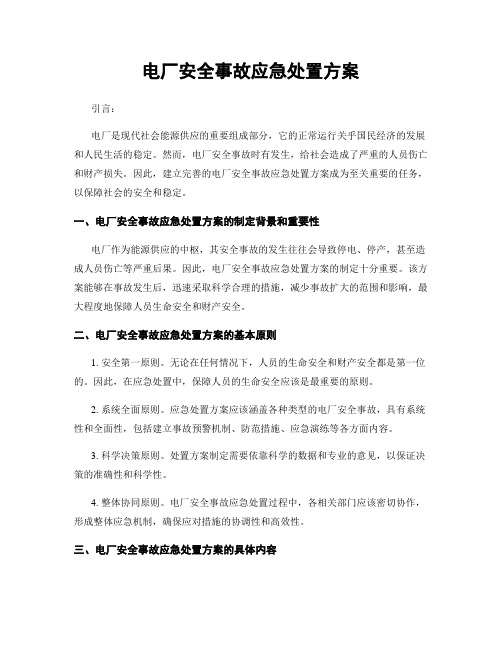 电厂安全事故应急处置方案

引言：

电厂是现代社会能源供应的重要组成部分，它的正常运行关乎国民经济的发展和人民生活的稳定。然而，电厂安全事故时有发生，给社会造成了严重的人员伤亡和财产损失。因此，建立完善的电厂安全事故应急处置方案成为至关重要的任务，以保障社会的安全和稳定。

一、电厂安全事故应急处置方案的制定背景和重要性

电厂作为能源供应的中枢，其安全事故的发生往往会导致停电、停产，甚至造成人员伤亡等严重后果。因此，电厂安全事故应急处置方案的制定十分重要。该方案能够在事故发生后，迅速采取科学合理的措施，减少事故扩大的范围和影响，最大程度地保障人员生命安全和财产安全。

二、电厂安全事故应急处置方案的基本原则

1. 安全第一原则。无论在任何情况下，人员的生命安全和财产安全都是第一位的。因此，在应急处置中，保障人员的生命安全应该是最重要的原则。

2. 系统全面原则。应急处置方案应该涵盖各种类型的电厂安全事故，具有系统性和全面性，包括建立事故预警机制、防范措施、应急演练等各方面内容。

3. 科学决策原则。处置方案制定需要依靠科学的数据和专业的意见，以保证决策的准确性和科学性。

4. 整体协同原则。电厂安全事故应急处置过程中，各相关部门应该密切协作，形成整体应急机制，确保应对措施的协调性和高效性。

三、电厂安全事故应急处置方案的具体内容